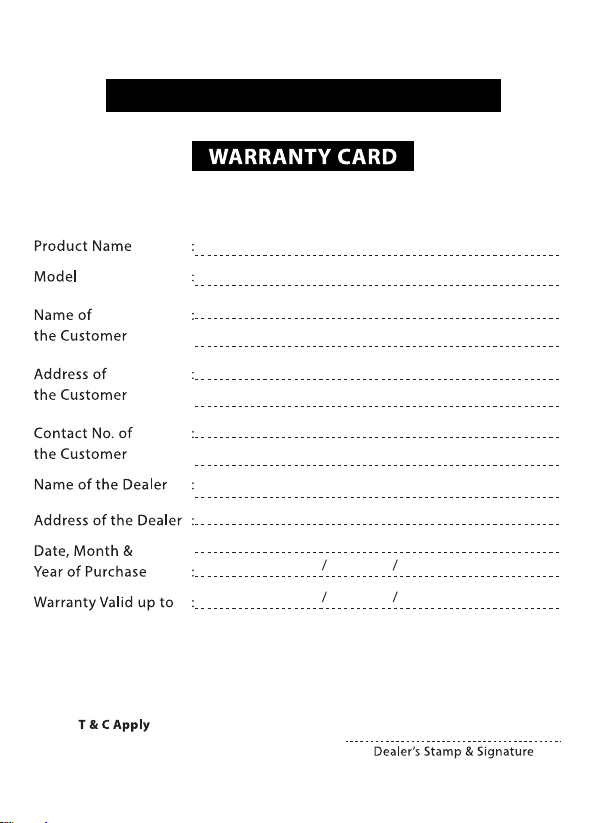 WARRANTY CARD

Product Name :

Model :

Name of the Customer :

Address of the Customer :

Contact No. of the Customer :

Name of the Dealer :

Address of the Dealer :

Date, Month & Year of Purchase : / /

Warranty Valid up to : / /

T & C Apply

Dealer's Stamp & Signature